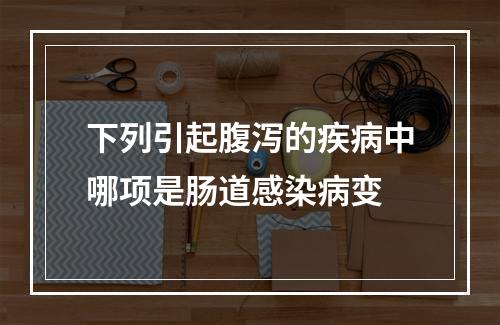 下列引起腹泻的疾病中哪项是肠道感染病变